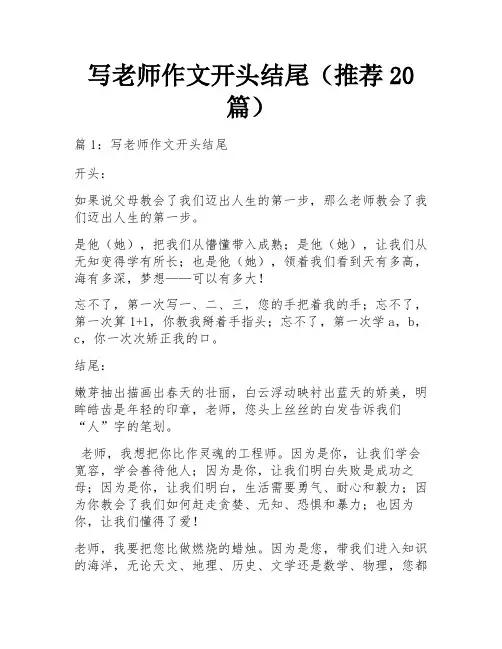 写老师作文开头结尾（推荐 20 篇）

篇 1：写老师作文开头结尾

开头：

如果说父母教会了我们迈出人生的第一步，那么老师教会了我们迈出人生的第一步。

是他（她），把我们从懵懂带入成熟；是他（她），让我们从无知变得学有所长；也是他（她），领着我们看到天有多高，海有多深，梦想——可以有多大！

忘不了，第一次写一、二、三，您的手把着我的手；忘不了，第一次算 1+1，你教我掰着手指头；忘不了，第一次学 a，b，c，你一次次矫正我的口。

结尾：

嫩芽抽出描画出春天的壮丽，白云浮动映衬出蓝天的娇美，明眸皓齿是年轻的印章，老师，您头上丝丝的白发告诉我们“人”字的笔划。

老师，我想把你比作灵魂的工程师。因为是你，让我们学会宽容，学会善待他人；因为是你，让我们明白失败是成功之母；因为是你，让我们明白，生活需要勇气、耐心和毅力；因为你教会了我们如何赶走贪婪、无知、恐惧和暴力；也因为你，让我们懂得了爱！

老师，我要把您比做燃烧的蜡烛。因为是您，带我们进入知识的海洋，无论天文、地理、历史、文学还是数学、物理，您都